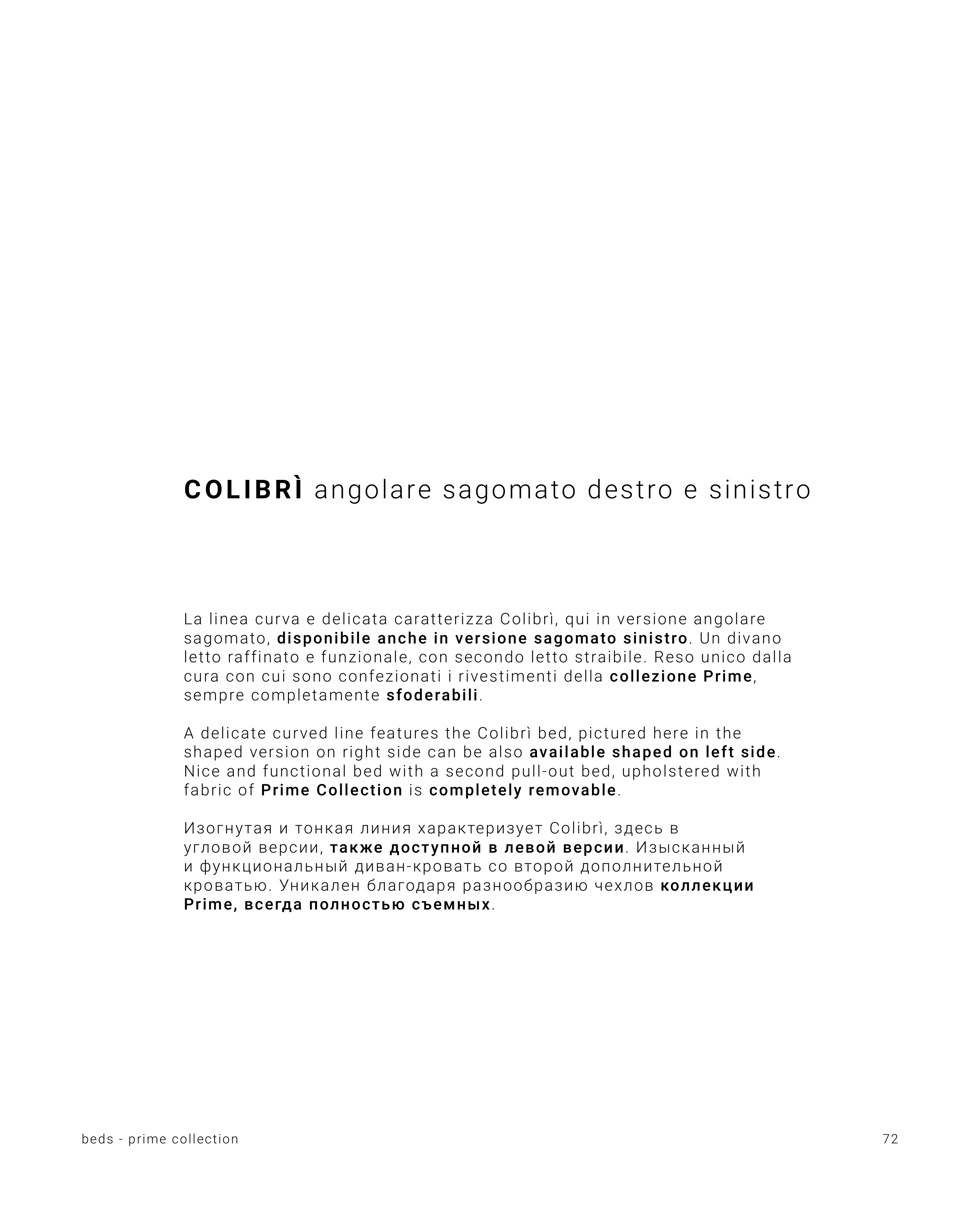 COLIBRÌ angolare sagomato destro e sinistro

La linea curva e delicata caratterizza Colibrì, qui in versione angolare sagomato, disponibile anche in versione sagomato sinistro. Un divano letto raffinato e funzionale, con secondo letto straibile. Reso unico dalla cura con cui sono confezionati i rivestimenti della collezione Prime, sempre completamente sfoderabili.

A delicate curved line features the Colibrì bed, pictured here in the shaped version on right side can be also available shaped on left side. Nice and functional bed with a second pull-out bed, upholstered with fabric of Prime Collection is completely removable.

Изогнутая и тонкая линия характеризует Colibrì, здесь в угловой версии, также доступной в левой версии. Изысканный и функциональный диван-кровать со второй дополнительной кроватью. Уникален благодаря разнообразию чехлов коллекции Prime, всегда полностью съемных.

beds - prime collection

72